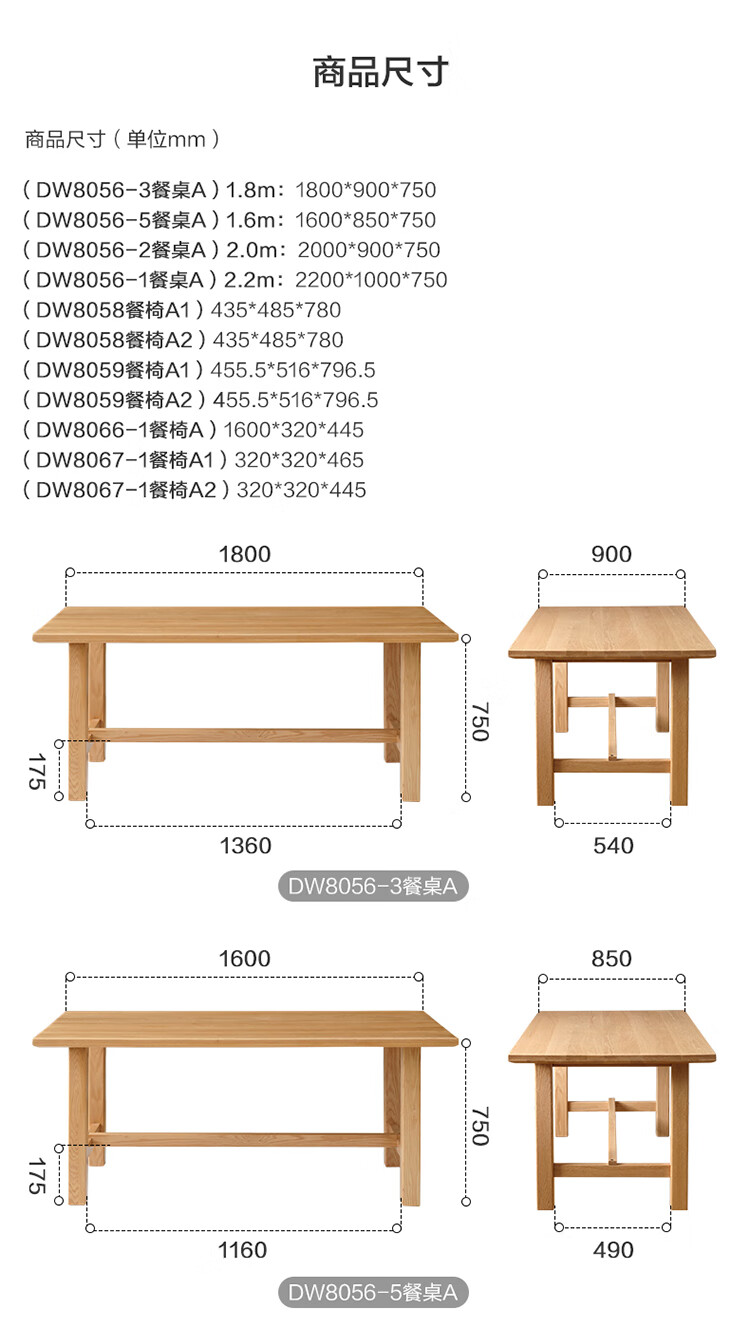 商品尺寸

商品尺寸（单位mm）

（DW8056-3餐桌A）1.8m：1800*900*750
（DW8056-5餐桌A）1.6m：1600*850*750
（DW8056-2餐桌A）2.0m：2000*900*750
（DW8056-1餐桌A）2.2m：2200*1000*750
（DW8058餐椅A1）435*485*780
（DW8058餐椅A2）435*485*780
（DW8059餐椅A1）455.5*516*796.5
（DW8059餐椅A2）455.5*516*796.5
（DW8066-1餐椅A）1600*320*445
（DW8067-1餐椅A1）320*320*465
（DW8067-1餐椅A2）320*320*445

1800
750
175
1360
900
540
DW8056-3餐桌A

1600
750
175
1160
850
490
DW8056-5餐桌A